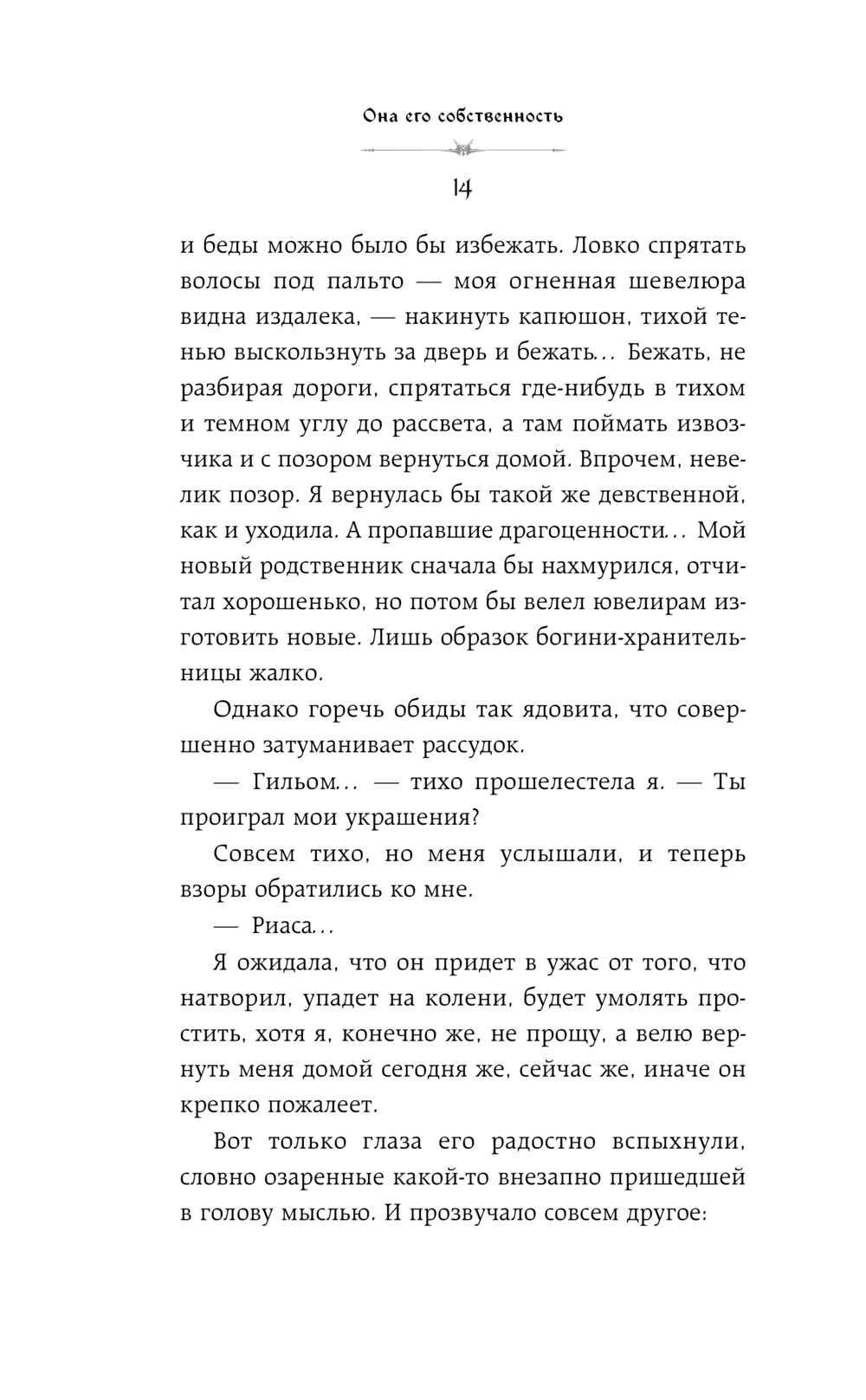 Она его собственность

14

и беды можно было бы избежать. Ловко спрятать волосы под пальто — моя огненная шевелюра видна издалека, — накинуть капюшон, тихой тенью выскользнуть за дверь и бежать... Бежать, не разбирая дороги, спрятаться где-нибудь в тихом и темном углу до рассвета, а там поймать извозчика и с позором вернуться домой. Впрочем, невелик позор. Я вернулась бы такой же девственной, как и уходила. А пропавшие драгоценности... Мой новый родственник сначала бы нахмурился, отчитал хорошенько, но потом бы велел ювелирам изготовить новые. Лишь образок богини-хранительницы жалко.

Однако горечь обиды так ядовита, что совершенно затуманивает рассудок.

— Гильом... — тихо прошелестела я. — Ты проиграл мои украшения?

Совсем тихо, но меня услышали, и теперь взоры обратились ко мне.

— Риаса...

Я ожидала, что он придет в ужас от того, что натворил, упадет на колени, будет умолять простить, хотя я, конечно же, не прощу, а велю вернуть меня домой сегодня же, сейчас же, иначе он крепко пожалеет.

Вот только глаза его радостно вспыхнули, словно озаренные какой-то внезапно пришедшей в голову мыслью. И прозвучало совсем другое: